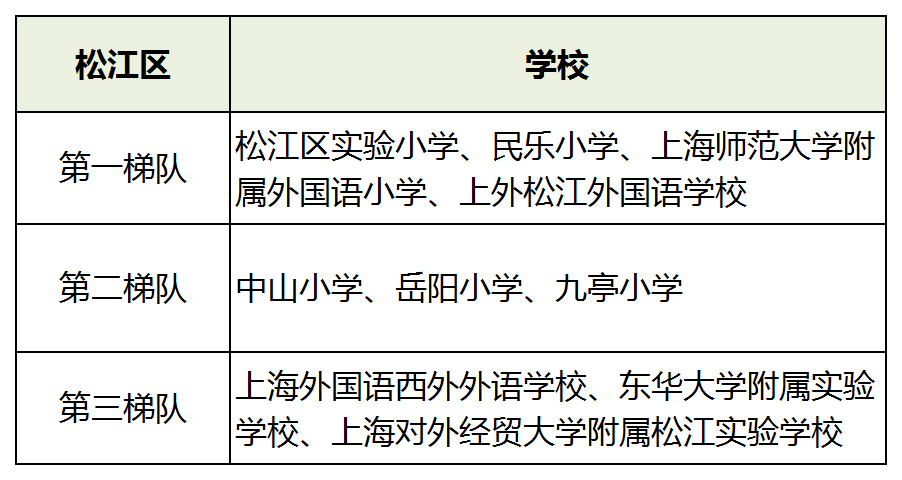 | 松江区 | 学校 |
|---|---|
| 第一梯队 | 松江区实验小学、民乐小学、上海师范大学附属外国语小学、上外松江外国语学校 |
| 第二梯队 | 中山小学、岳阳小学、九亭小学 |
| 第三梯队 | 上海外国语西外外语学校、东华大学附属实验学校、上海对外经贸大学附属松江实验学校 |